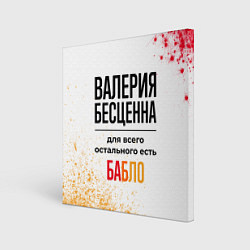 ВАЛЕРИЯ БЕСЦЕННА

для всего остального есть

БАБЛО